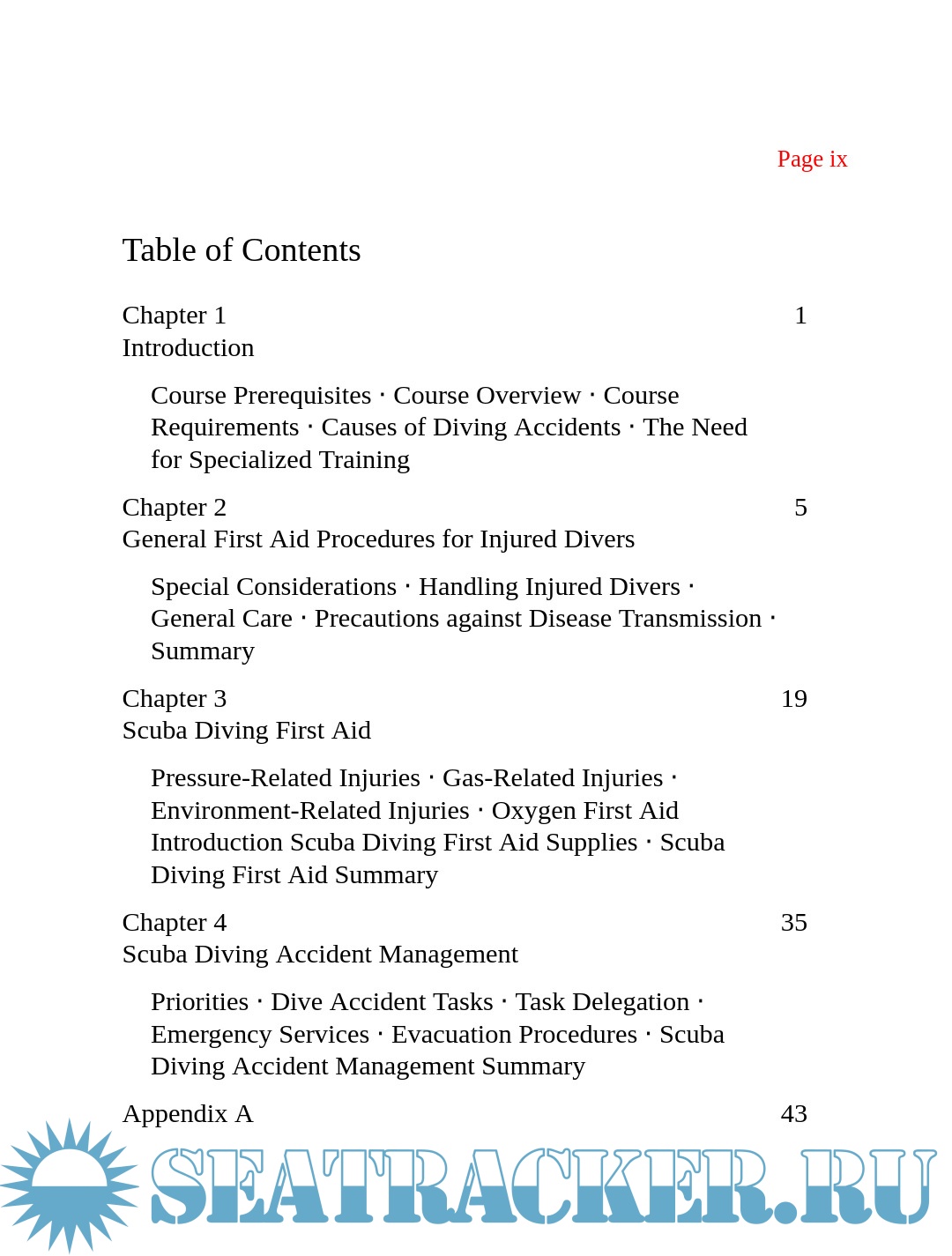 Page ix

Table of Contents

Chapter 1 1
Introduction

Course Prerequisites · Course Overview · Course Requirements · Causes of Diving Accidents · The Need for Specialized Training

Chapter 2 5
General First Aid Procedures for Injured Divers

Special Considerations · Handling Injured Divers · General Care · Precautions against Disease Transmission · Summary

Chapter 3 19
Scuba Diving First Aid

Pressure-Related Injuries · Gas-Related Injuries · Environment-Related Injuries · Oxygen First Aid Introduction Scuba Diving First Aid Supplies · Scuba Diving First Aid Summary

Chapter 4 35
Scuba Diving Accident Management

Priorities · Dive Accident Tasks · Task Delegation · Emergency Services · Evacuation Procedures · Scuba Diving Accident Management Summary

Appendix A 43

SEATRACKER.RU